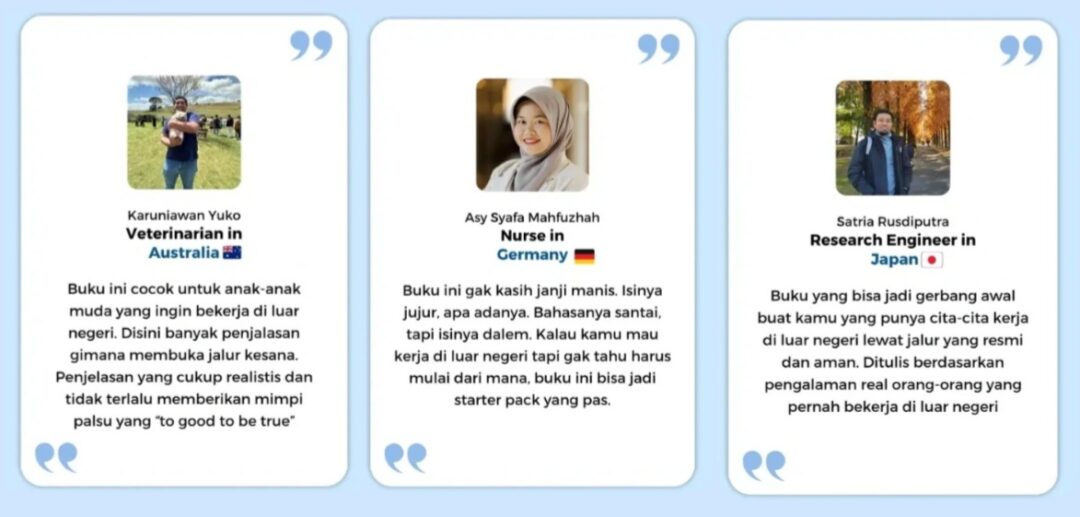 Karuniawan Yuko
Veterinarian in
Australia

Buku ini cocok untuk anak-anak muda yang ingin bekerja di luar negeri. Disini banyak penjalasan gimana membuka jalur kesana. Penjelasan yang cukup realistis dan tidak terlalu memberikan mimpi palsu yang "to good to be true"

Asy Syafa Mahfuzhah
Nurse in
Germany

Buku ini gak kasih janji manis. Isinya jujur, apa adanya. Bahasanya santai, tapi isinya dalem. Kalau kamu mau kerja di luar negeri tapi gak tahu harus mulai dari mana, buku ini bisa jadi starter pack yang pas.

Satria Rusdiputra
Research Engineer in
Japan

Buku yang bisa jadi gerbang awal buat kamu yang punya cita-cita kerja di luar negeri lewat jalur yang resmi dan aman. Ditulis berdasarkan pengalaman real orang-orang yang pernah bekerja di luar negeri